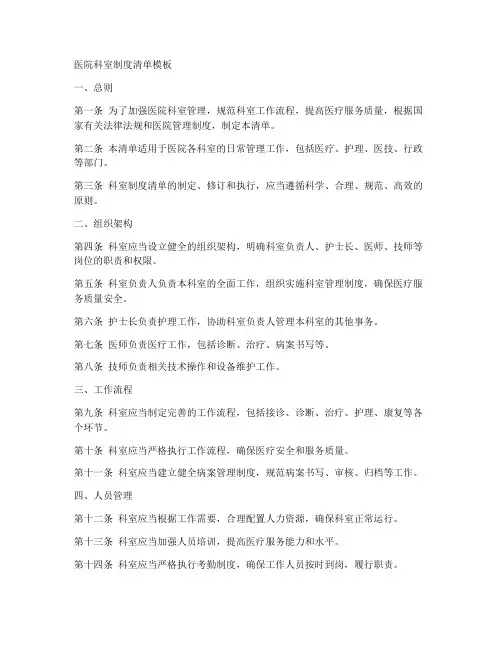 医院科室制度清单模板

一、总则

第一条 为了加强医院科室管理，规范科室工作流程，提高医疗服务质量，根据国家有关法律法规和医院管理制度，制定本清单。

第二条 本清单适用于医院各科室的日常管理工作，包括医疗、护理、医技、行政等部门。

第三条 科室制度清单的制定、修订和执行，应当遵循科学、合理、规范、高效的原则。

二、组织架构

第四条 科室应当设立健全的组织架构，明确科室负责人、护士长、医师、技师等岗位的职责和权限。

第五条 科室负责人负责本科室的全面工作，组织实施科室管理制度，确保医疗服务质量安全。

第六条 护士长负责护理工作，协助科室负责人管理本科室的其他事务。

第七条 医师负责医疗工作，包括诊断、治疗、病案书写等。

第八条 技师负责相关技术操作和设备维护工作。

三、工作流程

第九条 科室应当制定完善的工作流程，包括接诊、诊断、治疗、护理、康复等各个环节。

第十条 科室应当严格执行工作流程，确保医疗安全和服务质量。

第十一条 科室应当建立健全病案管理制度，规范病案书写、审核、归档等工作。

四、人员管理

第十二条 科室应当根据工作需要，合理配置人力资源，确保科室正常运行。

第十三条 科室应当加强人员培训，提高医疗服务能力和水平。

第十四条 科室应当严格执行考勤制度，确保工作人员按时到岗，履行职责。